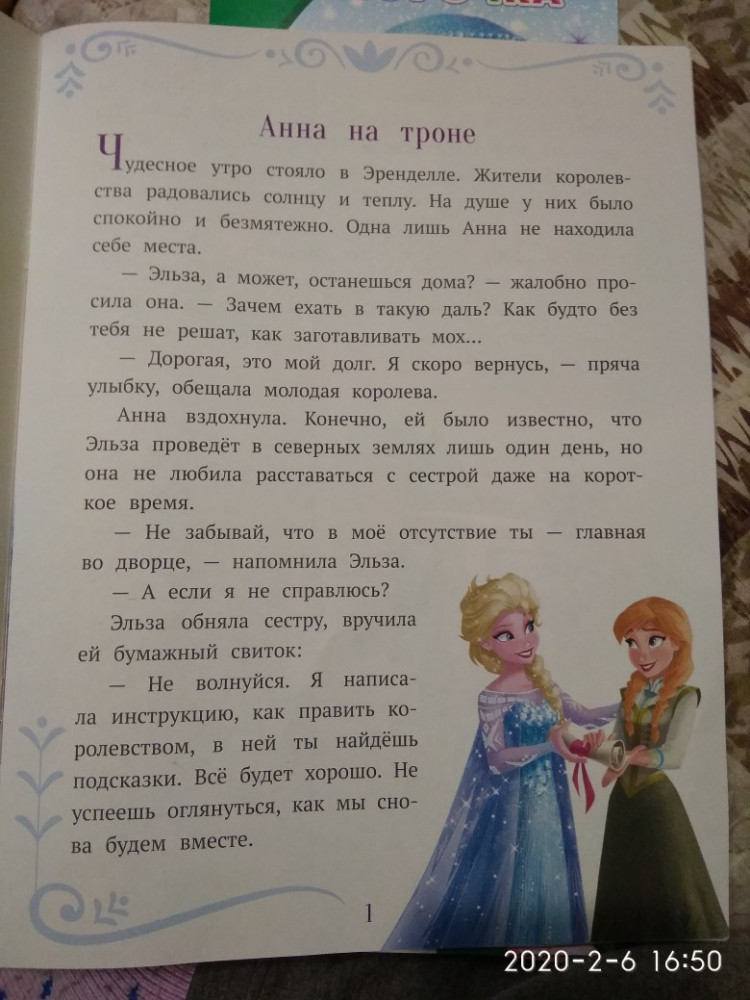 Анна на троне

Чудесное утро стояло в Эренделле. Жители королевства радовались солнцу и теплу. На душе у них было спокойно и безмятежно. Одна лишь Анна не находила себе места.

— Эльза, а может, останешься дома? — жалобно просила она. — Зачем ехать в такую даль? Как будто без тебя не решат, как заготавливать мох...

— Дорогая, это мой долг. Я скоро вернусь, — пряча улыбку, обещала молодая королева.

Анна вздохнула. Конечно, ей было известно, что Эльза проведёт в северных землях лишь один день, но она не любила расставаться с сестрой даже на короткое время.

— Не забывай, что в моё отсутствие ты — главная во дворце, — напомнила Эльза.

— А если я не справлюсь?

Эльза обняла сестру, вручила ей бумажный свиток:

— Не волнуйся. Я написала инструкцию, как править королевством, в ней ты найдёшь подсказки. Всё будет хорошо. Не успеешь оглянуться, как мы снова будем вместе.

1

2020-2-6 16:50